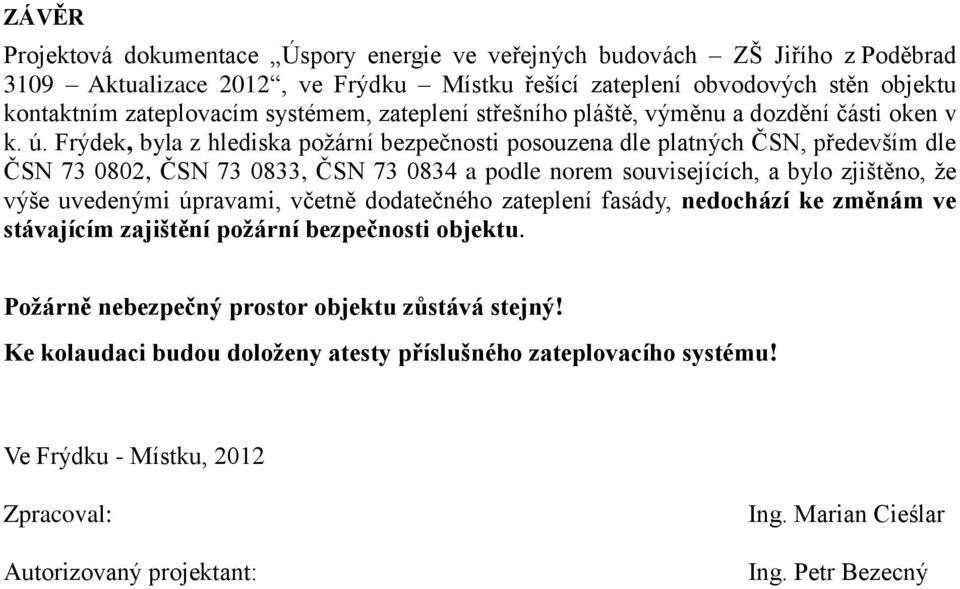 ZÁVĚR

Projektová dokumentace „Úspory energie ve veřejných budovách – ZŠ Jiřího z Poděbrad 3109 – Aktualizace 2012“, ve Frýdku – Místku řešící zateplení obvodových stěn objektu kontaktním zateplovacím systémem, zateplení střešního pláště, výměnu a dozdění části oken v k. ú. Frýdek, byla z hlediska požární bezpečnosti posouzena dle platných ČSN, především dle ČSN 73 0802, ČSN 73 0833, ČSN 73 0834 a podle norem souvisejících, a bylo zjištěno, že výše uvedenými úpravami, včetně dodatečného zateplení fasády, nedochází ke změnám ve stávajícím zajištění požární bezpečnosti objektu.

Požárně nebezpečný prostor objektu zůstává stejný!

Ke kolaudaci budou doloženy atesty příslušného zateplovacího systému!

Ve Frýdku - Místku, 2012

Zpracoval: Ing. Marian Cieślar

Autorizovaný projektant: Ing. Petr Bezecný